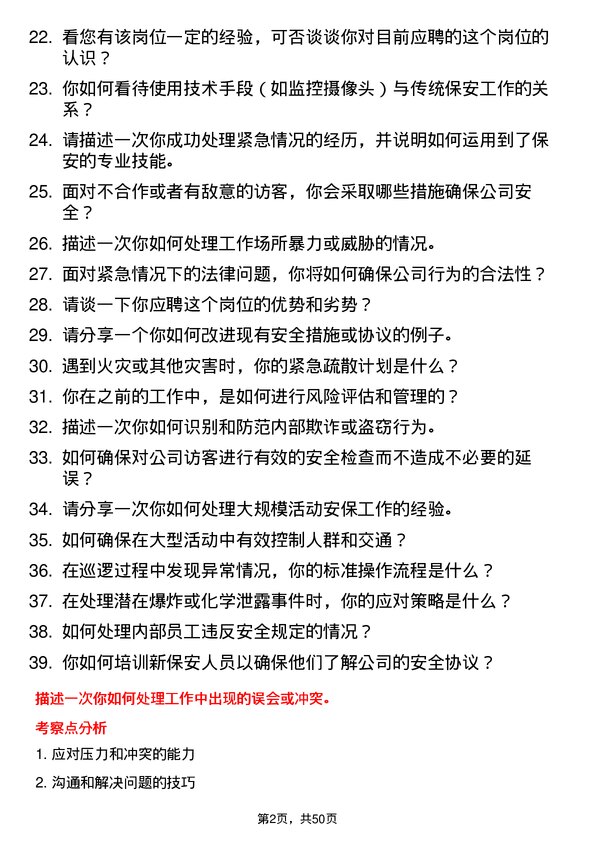 22. 看您有该岗位一定的经验，可否谈谈你对目前应聘的这个岗位的认识？

23. 你如何看待使用技术手段（如监控摄像头）与传统保安工作的关系？

24. 请描述一次你成功处理紧急情况的经历，并说明如何运用到了保安的专业技能。

25. 面对不合作或者有敌意的访客，你会采取哪些措施确保公司安全？

26. 描述一次你如何处理工作场所暴力或威胁的情况。

27. 面对紧急情况下的法律问题，你将如何确保公司行为的合法性？

28. 请谈一下你应聘这个岗位的优势和劣势？

29. 请分享一个你如何改进现有安全措施或协议的例子。

30. 遇到火灾或其他灾害时，你的紧急疏散计划是什么？

31. 你在之前的工作中，是如何进行风险评估和管理的？

32. 描述一次你如何识别和防范内部欺诈或盗窃行为。

33. 如何确保对公司访客进行有效的安全检查而不造成不必要的延误？

34. 请分享一次你如何处理大规模活动安保工作的经验。

35. 如何确保在大型活动中有效控制人群和交通？

36. 在巡逻过程中发现异常情况，你的标准操作流程是什么？

37. 在处理潜在爆炸或化学泄露事件时，你的应对策略是什么？

38. 如何处理内部员工违反安全规定的情况？

39. 你如何培训新保安人员以确保他们了解公司的安全协议？

描述一次你如何处理工作中出现的误会或冲突。

考察点分析

1. 应对压力和冲突的能力

2. 沟通和解决问题的技巧

第2页，共50页